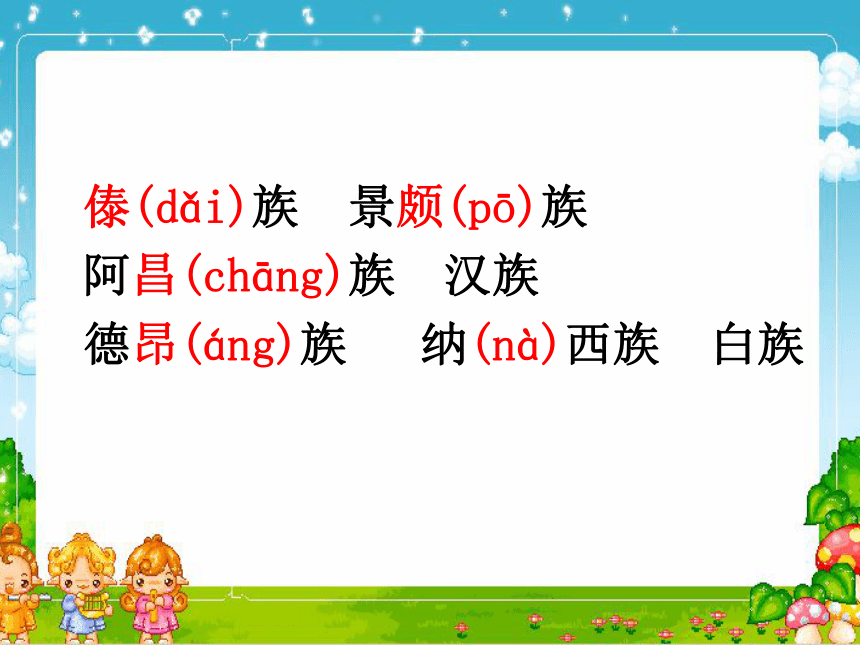 傣(dǎi)族　景颇(pō)族
阿昌(chāng)族　汉族
德昂(áng)族　纳(nà)西族　白族